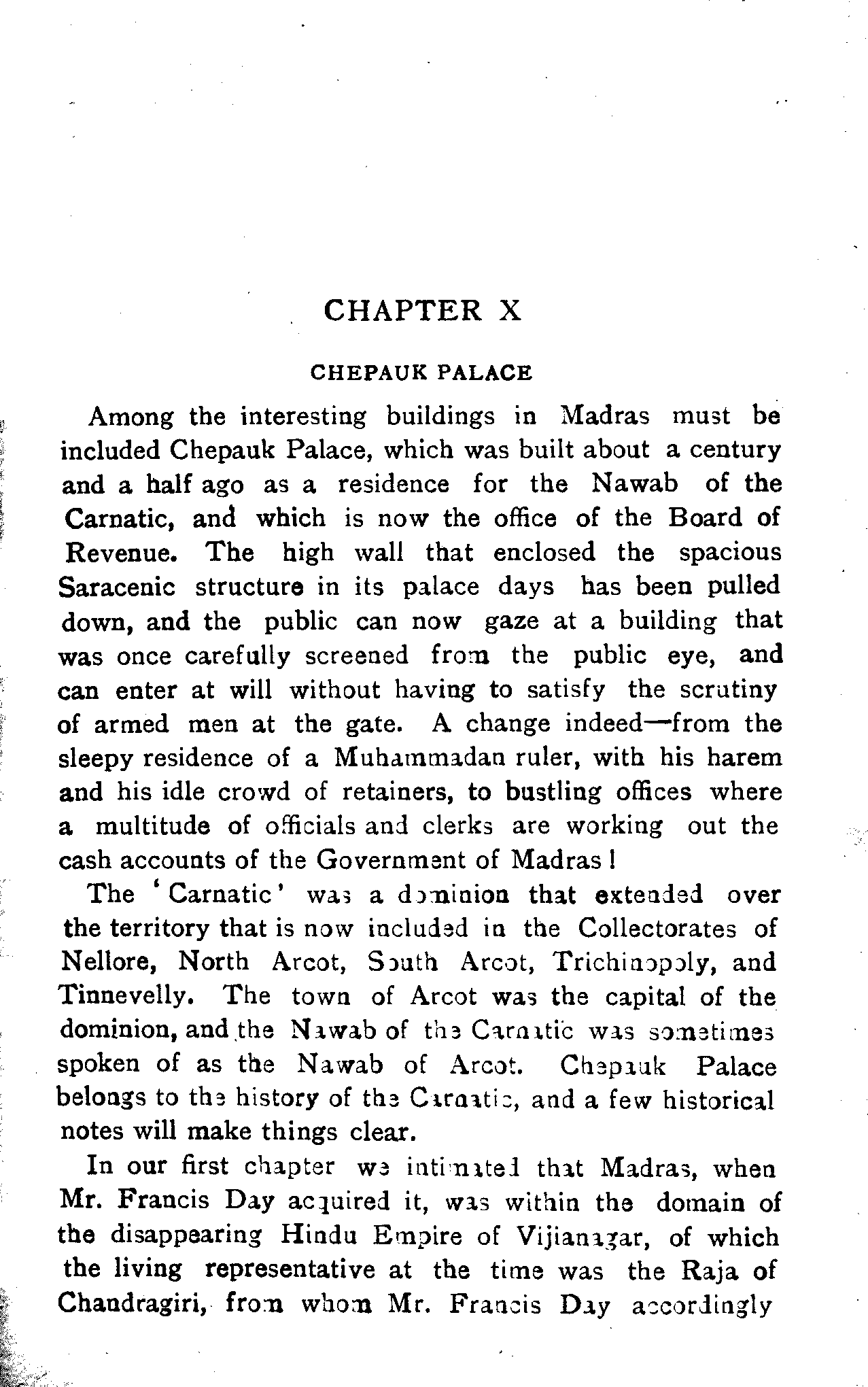 CHAPTER X

CHEPAUK PALACE

Among the interesting buildings in Madras must be included Chepauk Palace, which was built about a century and a half ago as a residence for the Nawab of the Carnatic, and which is now the office of the Board of Revenue. The high wall that enclosed the spacious Saracenic structure in its palace days has been pulled down, and the public can now gaze at a building that was once carefully screened from the public eye, and can enter at will without having to satisfy the scrutiny of armed men at the gate. A change indeed—from the sleepy residence of a Muhammadan ruler, with his harem and his idle crowd of retainers, to bustling offices where a multitude of officials and clerks are working out the cash accounts of the Government of Madras!

The 'Carnatic' was a dominion that extended over the territory that is now included in the Collectorates of Nellore, North Arcot, South Arcot, Trichinopoly, and Tinnevelly. The town of Arcot was the capital of the dominion, and the Nawab of the Carnatic was sometimes spoken of as the Nawab of Arcot. Chepauk Palace belongs to the history of the Carnatic, and a few historical notes will make things clear.

In our first chapter we intimated that Madras, when Mr. Francis Day acquired it, was within the domain of the disappearing Hindu Empire of Vijianagar, of which the living representative at the time was the Raja of Chandragiri, from whom Mr. Francis Day accordingly